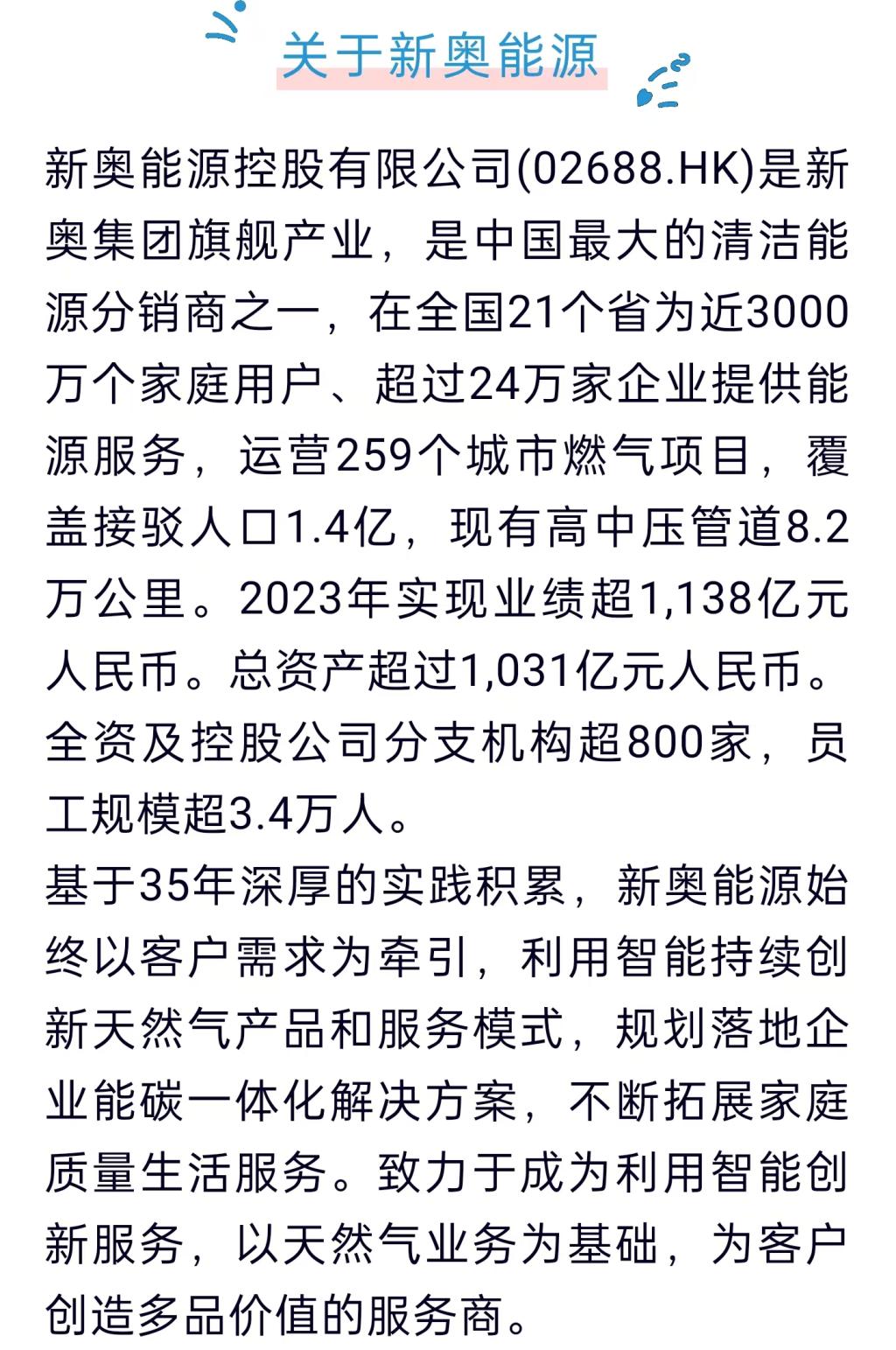 关于新奥能源

新奥能源控股有限公司(02688.HK)是新奥集团旗舰产业，是中国最大的清洁能源分销商之一，在全国21个省为近3000万个家庭用户、超过24万家企业提供能源服务，运营259个城市燃气项目，覆盖接驳人口1.4亿，现有高中压管道8.2万公里。2023年实现业绩超1,138亿元人民币。总资产超过1,031亿元人民币。全资及控股公司分支机构超800家，员工规模超3.4万人。

基于35年深厚的实践积累，新奥能源始终以客户需求为牵引，利用智能持续创新天然气产品和服务模式，规划落地企业能碳一体化解决方案，不断拓展家庭质量生活服务。致力于成为利用智能创新服务，以天然气业务为基础，为客户创造多品价值的服务商。